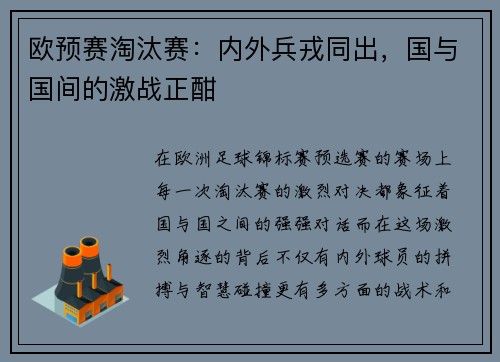 欧预赛淘汰赛：内外兵戎同出，国与国间的激战正酣

在欧洲足球锦标赛预选赛的赛场上每一次淘汰赛的激烈对决都象征着国与国之间的强强对话而在这场激烈角逐的背后不仅有内外球员的拼搏与智慧碰撞更有多方面的战术和